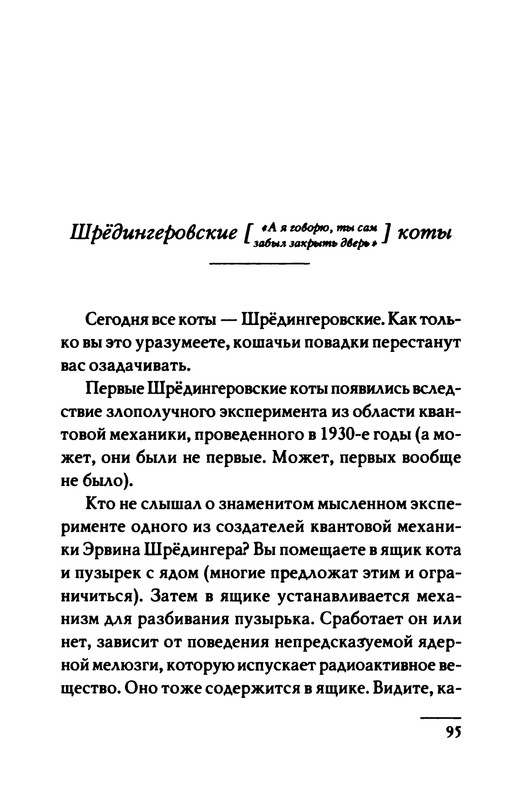 Шрёдингеровские [ «А я говорю, ты сам забыл закрыть дверь» ] коты

Сегодня все коты — Шрёдингеровские. Как только вы это уразумеете, кошачьи повадки перестанут вас озадачивать.

Первые Шрёдингеровские коты появились вследствие злополучного эксперимента из области квантовой механики, проведенного в 1930-е годы (а может, они были не первые. Может, первых вообще не было).

Кто не слышал о знаменитом мысленном эксперименте одного из создателей квантовой механики Эрвина Шрёдингера? Вы помещаете в ящик кота и пузырек с ядом (многие предложат этим и ограничиться). Затем в ящике устанавливается механизм для разбивания пузырька. Сработает он или нет, зависит от поведения непредсказуемой ядерной мелюзги, которую испускает радиоактивное вещество. Оно тоже содержится в ящике. Видите, ка-

95